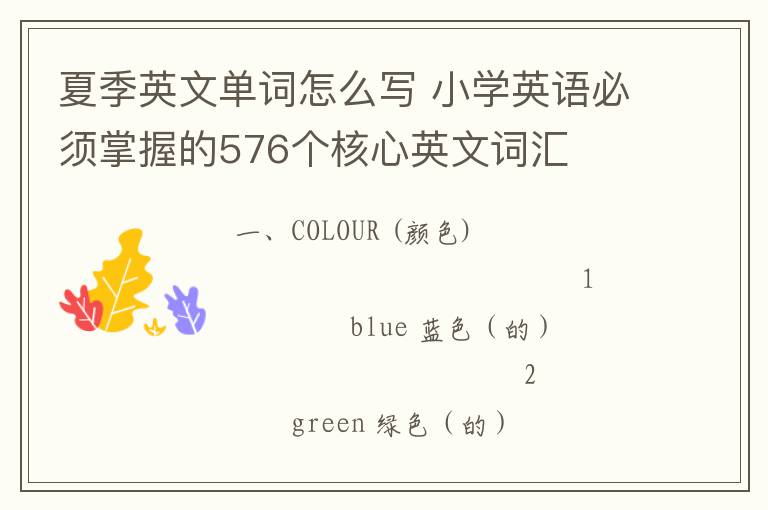 夏季英文单词怎么写 小学英语必须掌握的576个核心英文词汇

一、COLOUR（颜色）

1

blue 蓝色（的）

2

green 绿色（的）